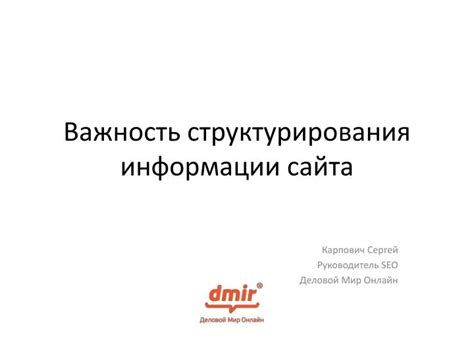 Важность структурирования информации сайта

Карпович Сергей
Руководитель SEO
Деловой Мир Онлайн

dmir®
Деловой Мир Онлайн